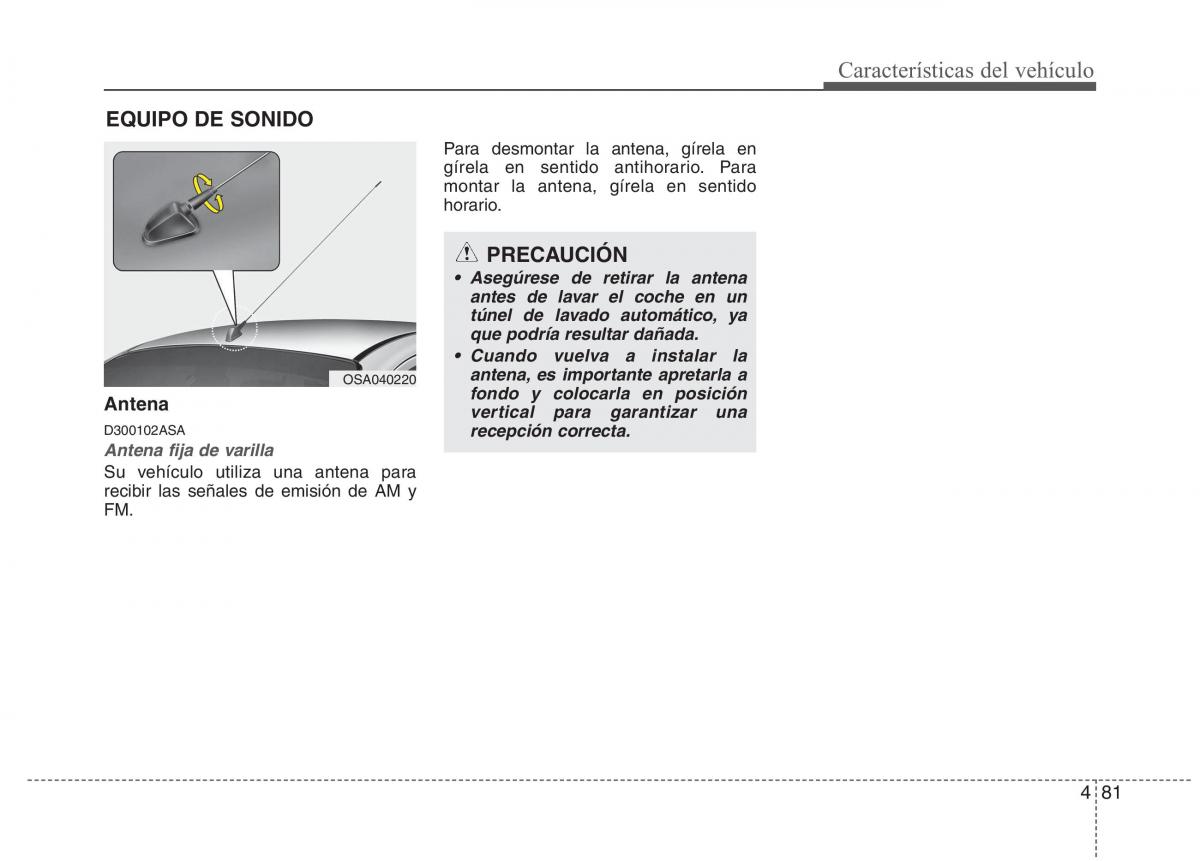 Características del vehículo

EQUIPO DE SONIDO

OSA040220

Antena

D300102ASA

Antena fija de varilla

Su vehículo utiliza una antena para recibir las señales de emisión de AM y FM.

Para desmontar la antena, gírela en gírela en sentido antihorario. Para montar la antena, gírela en sentido horario.

PRECAUCIÓN

• Asegúrese de retirar la antena antes de lavar el coche en un túnel de lavado automático, ya que podría resultar dañada.
• Cuando vuelva a instalar la antena, es importante apretarla a fondo y colocarla en posición vertical para garantizar una recepción correcta.

4 81